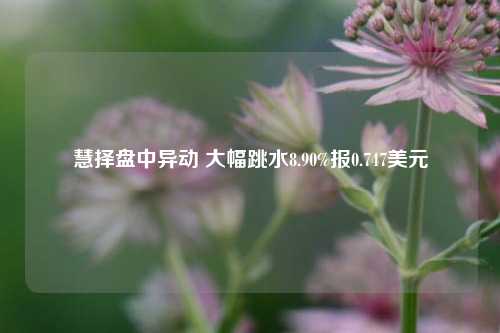 慧择盘中异动 大幅跳水8.90%报0.747美元